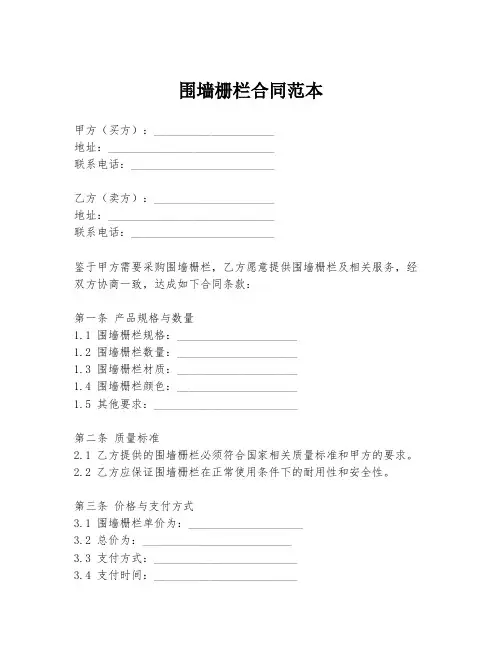 围墙栅栏合同范本

甲方（买方）：____________________
地址：____________________
联系电话：____________________

乙方（卖方）：____________________
地址：____________________
联系电话：____________________

鉴于甲方需要采购围墙栅栏，乙方愿意提供围墙栅栏及相关服务，经双方协商一致，达成如下合同条款：

第一条 产品规格与数量
1.1 围墙栅栏规格：____________________
1.2 围墙栅栏数量：____________________
1.3 围墙栅栏材质：____________________
1.4 围墙栅栏颜色：____________________
1.5 其他要求：____________________

第二条 质量标准
2.1 乙方提供的围墙栅栏必须符合国家相关质量标准和甲方的要求。
2.2 乙方应保证围墙栅栏在正常使用条件下的耐用性和安全性。

第三条 价格与支付方式
3.1 围墙栅栏单价为：____________________
3.2 总价为：____________________
3.3 支付方式：____________________
3.4 支付时间：____________________